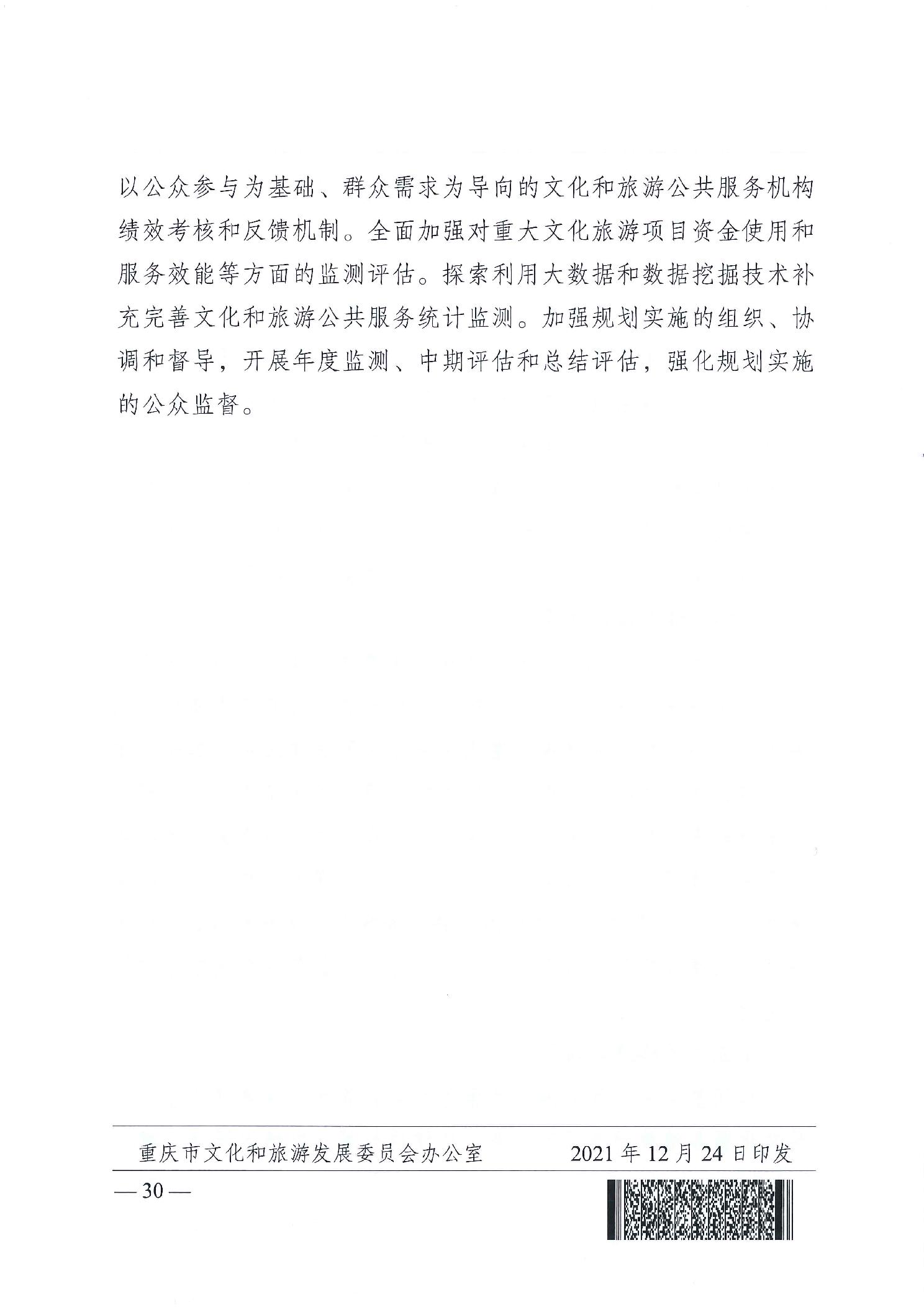 以公众参与为基础、群众需求为导向的文化和旅游公共服务机构绩效考核和反馈机制。全面加强对重大文化旅游项目资金使用和服务效能等方面的监测评估。探索利用大数据和数据挖掘技术补充完善文化和旅游公共服务统计监测。加强规划实施的组织、协调和督导，开展年度监测、中期评估和总结评估，强化规划实施的公众监督。

重庆市文化和旅游发展委员会办公室　　2021 年 12 月 24 日印发

— 30 —